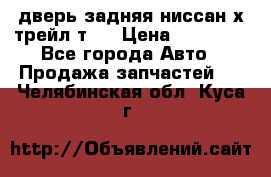 дверь задняя ниссан х трейл т Цена
Все города Авто
Продажа запчастей
Челябинская обл Куса г

http://Объявлений.сайт